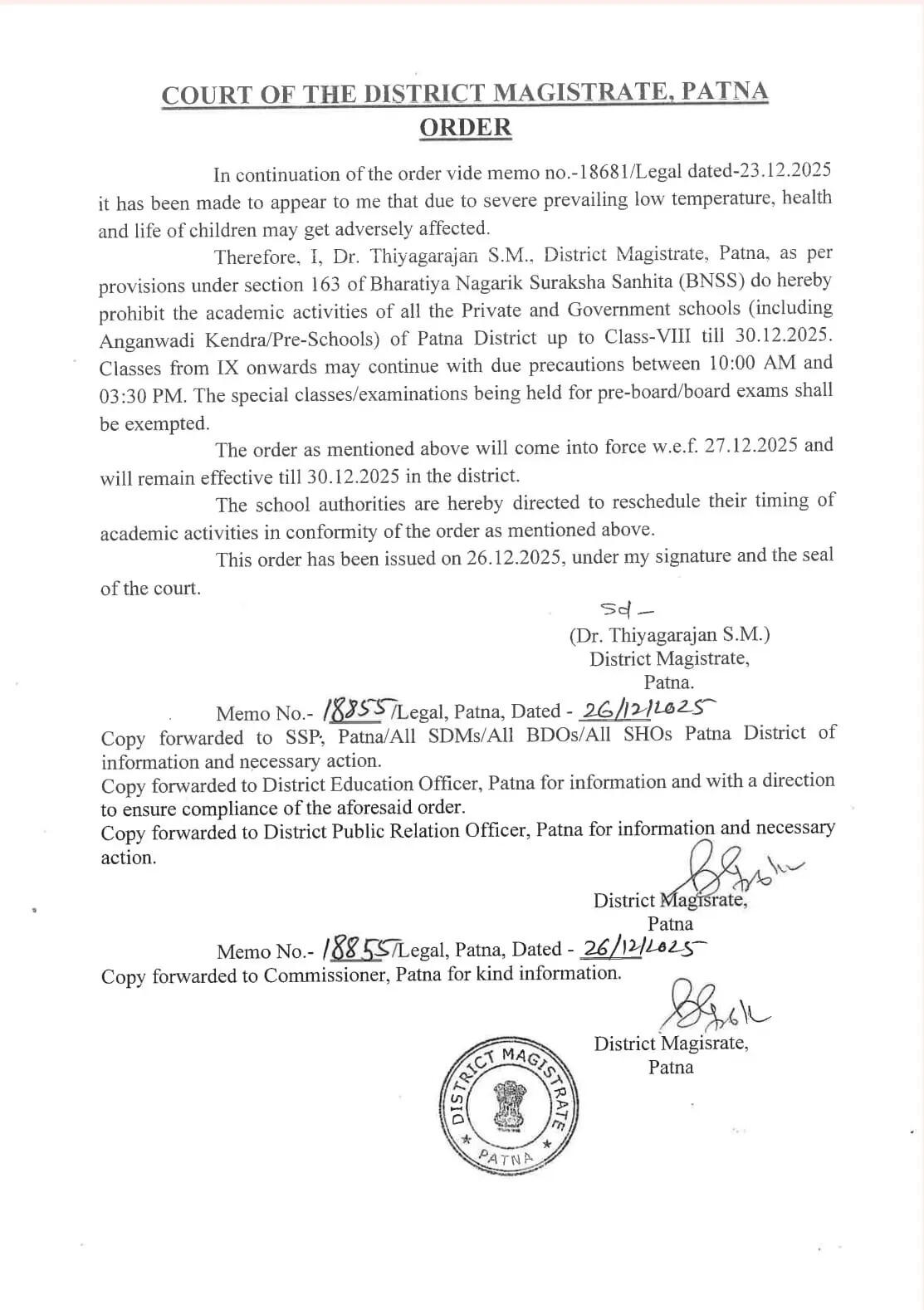 COURT OF THE DISTRICT MAGISTRATE, PATNA
ORDER

In continuation of the order vide memo no.-18681/Legal dated-23.12.2025 it has been made to appear to me that due to severe prevailing low temperature, health and life of children may get adversely affected.

Therefore, I, Dr. Thiyagarajan S.M., District Magistrate, Patna, as per provisions under section 163 of Bharatiya Nagarik Suraksha Sanhita (BNSS) do hereby prohibit the academic activities of all the Private and Government schools (including Anganwadi Kendra/Pre-Schools) of Patna District up to Class-VIII till 30.12.2025. Classes from IX onwards may continue with due precautions between 10:00 AM and 03:30 PM. The special classes/examinations being held for pre-board/board exams shall be exempted.

The order as mentioned above will come into force w.e.f. 27.12.2025 and will remain effective till 30.12.2025 in the district.

The school authorities are hereby directed to reschedule their timing of academic activities in conformity of the order as mentioned above.

This order has been issued on 26.12.2025, under my signature and the seal of the court.

Sd-
(Dr. Thiyagarajan S.M.)
District Magistrate,
Patna.

Memo No.- 18855/Legal, Patna, Dated - 26/12/2025
Copy forwarded to SSP, Patna/All SDMs/All BDOs/All SHOs Patna District of information and necessary action.
Copy forwarded to District Education Officer, Patna for information and with a direction to ensure compliance of the aforesaid order.
Copy forwarded to District Public Relation Officer, Patna for information and necessary action.

District Magisrate,
Patna

Memo No.- 18855/Legal, Patna, Dated - 26/12/2025
Copy forwarded to Commissioner, Patna for kind information.

District Magisrate,
Patna

DISTRICT MAGISTRATE
PATNA